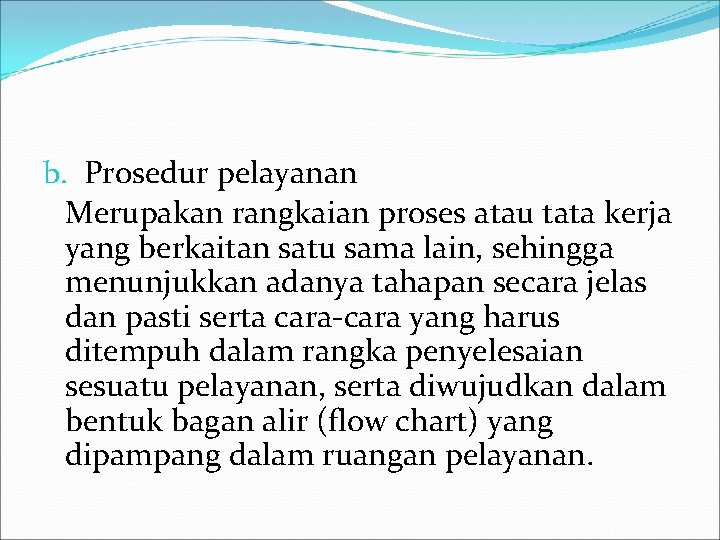 b. Prosedur pelayanan

Merupakan rangkaian proses atau tata kerja yang berkaitan satu sama lain, sehingga menunjukkan adanya tahapan secara jelas dan pasti serta cara-cara yang harus ditempuh dalam rangka penyelesaian sesuatu pelayanan, serta diwujudkan dalam bentuk bagan alir (flow chart) yang dipampang dalam ruangan pelayanan.